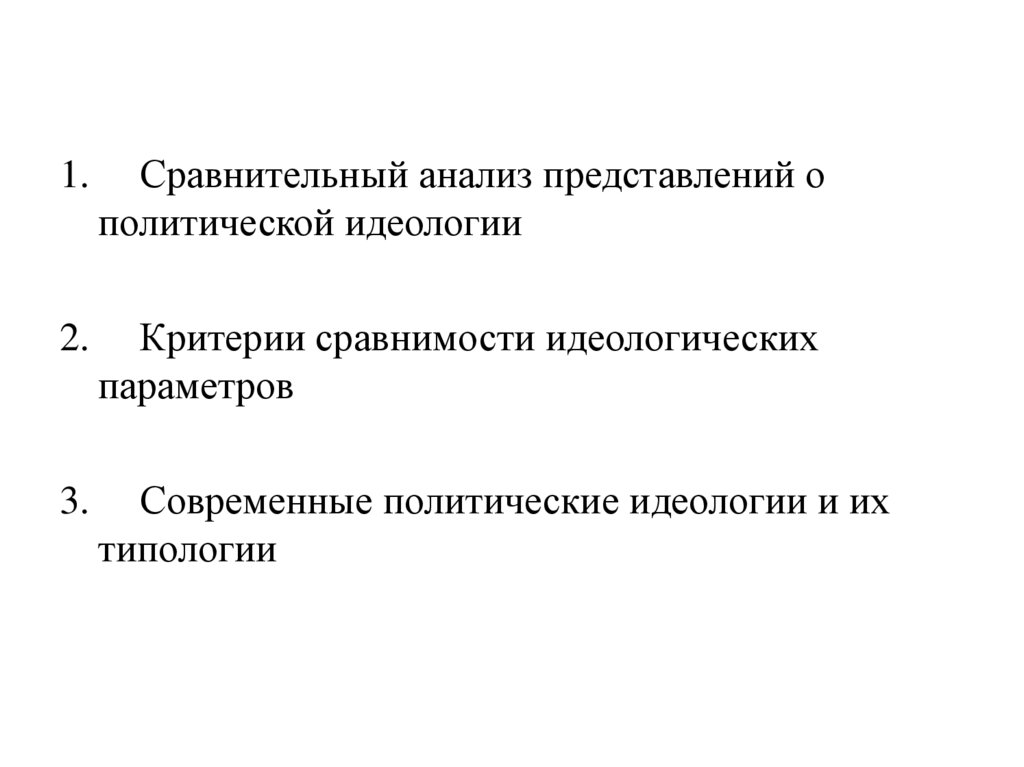 1. Сравнительный анализ представлений о политической идеологии

2. Критерии сравнимости идеологических параметров

3. Современные политические идеологии и их типологии